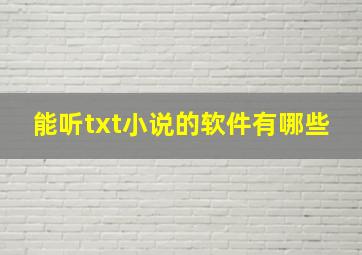 能听txt小说的软件有哪些